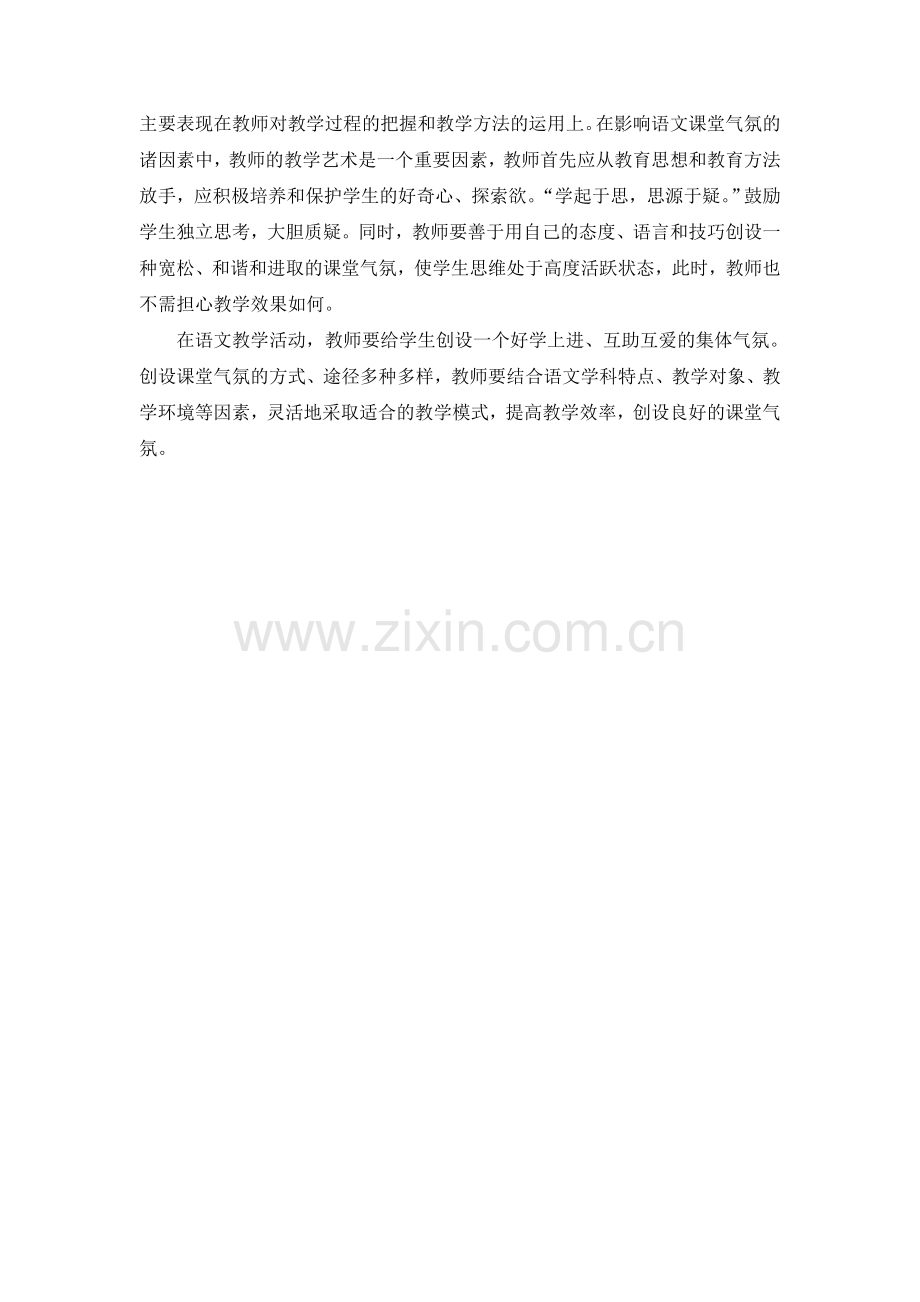 主要表现在教师对教学过程的把握和教学方法的运用上。在影响语文课堂气氛的诸因素中，教师的教学艺术是一个重要因素，教师首先应从教育思想和教育方法放手，应积极培养和保护学生的好奇心、探索欲。“学起于思，思源于疑。”鼓励学生独立思考，大胆质疑。同时，教师要善于用自己的态度、语言和技巧创设一种宽松、和谐和进取的课堂气氛，使学生思维处于高度活跃状态，此时，教师也不需担心教学效果如何。

在语文教学活动，教师要给学生创设一个好学上进、互助互爱的集体气氛。创设课堂气氛的方式、途径多种多样，教师要结合语文学科特点、教学对象、教学环境等因素，灵活地采取适合的教学模式，提高教学效率，创设良好的课堂气氛。

www.zixin.com.cn